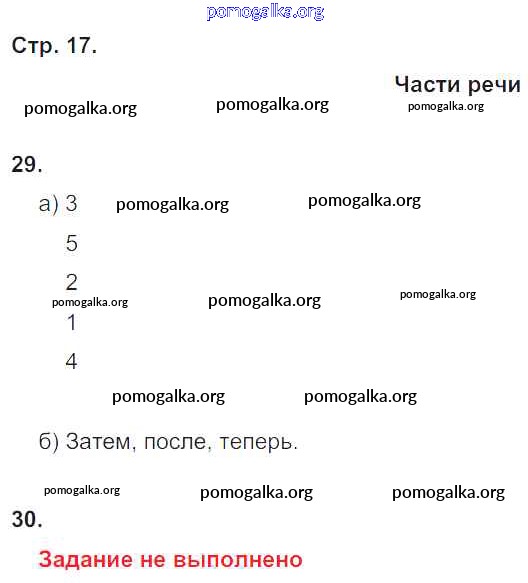 pomogalka.org

Стр. 17.

Части речи

pomogalka.org pomogalka.org pomogalka.org

29.

а) 3 pomogalka.org pomogalka.org

5

2

pomogalka.org pomogalka.org pomogalka.org

1

4

pomogalka.org pomogalka.org

б) Затем, после, теперь.

pomogalka.org pomogalka.org pomogalka.org

30.

Задание не выполнено